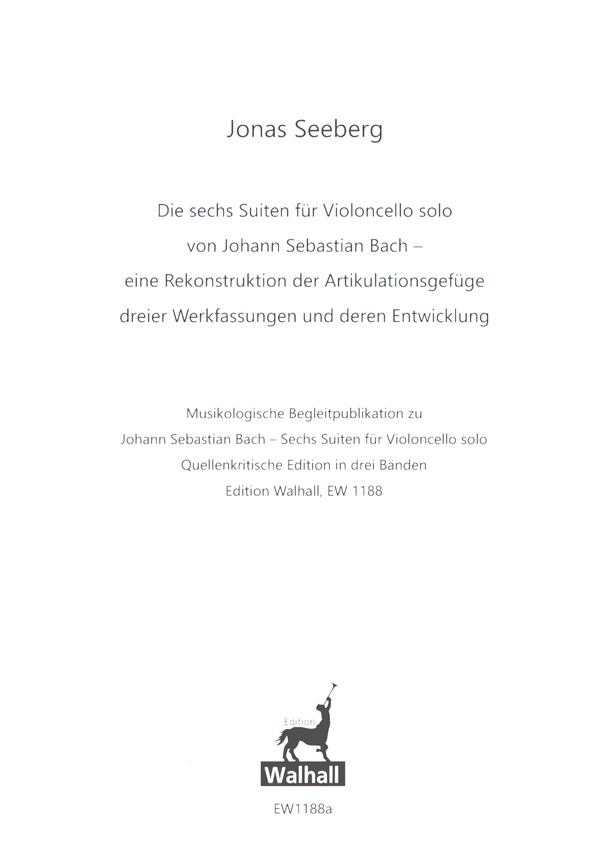 Jonas Seeberg

Die sechs Suiten für Violoncello solo
von Johann Sebastian Bach –
eine Rekonstruktion der Artikulationsgefüge
dreier Werkfassungen und deren Entwicklung

Musikologische Begleitpublikation zu
Johann Sebastian Bach – Sechs Suiten für Violoncello solo
Quellenkritische Edition in drei Bänden
Edition Walhall, EW 1188

Edition
Walhall

EW1188a